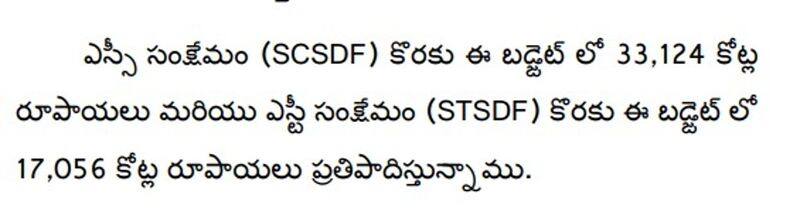 ఎస్సీ సంక్షేమం (SCSDF) కొరకు ఈ బడ్జెట్ లో 33,124 కోట్ల రూపాయలు మరియు ఎస్టీ సంక్షేమం (STSDF) కొరకు ఈ బడ్జెట్ లో 17,056 కోట్ల రూపాయలు ప్రతిపాదిస్తున్నాము.